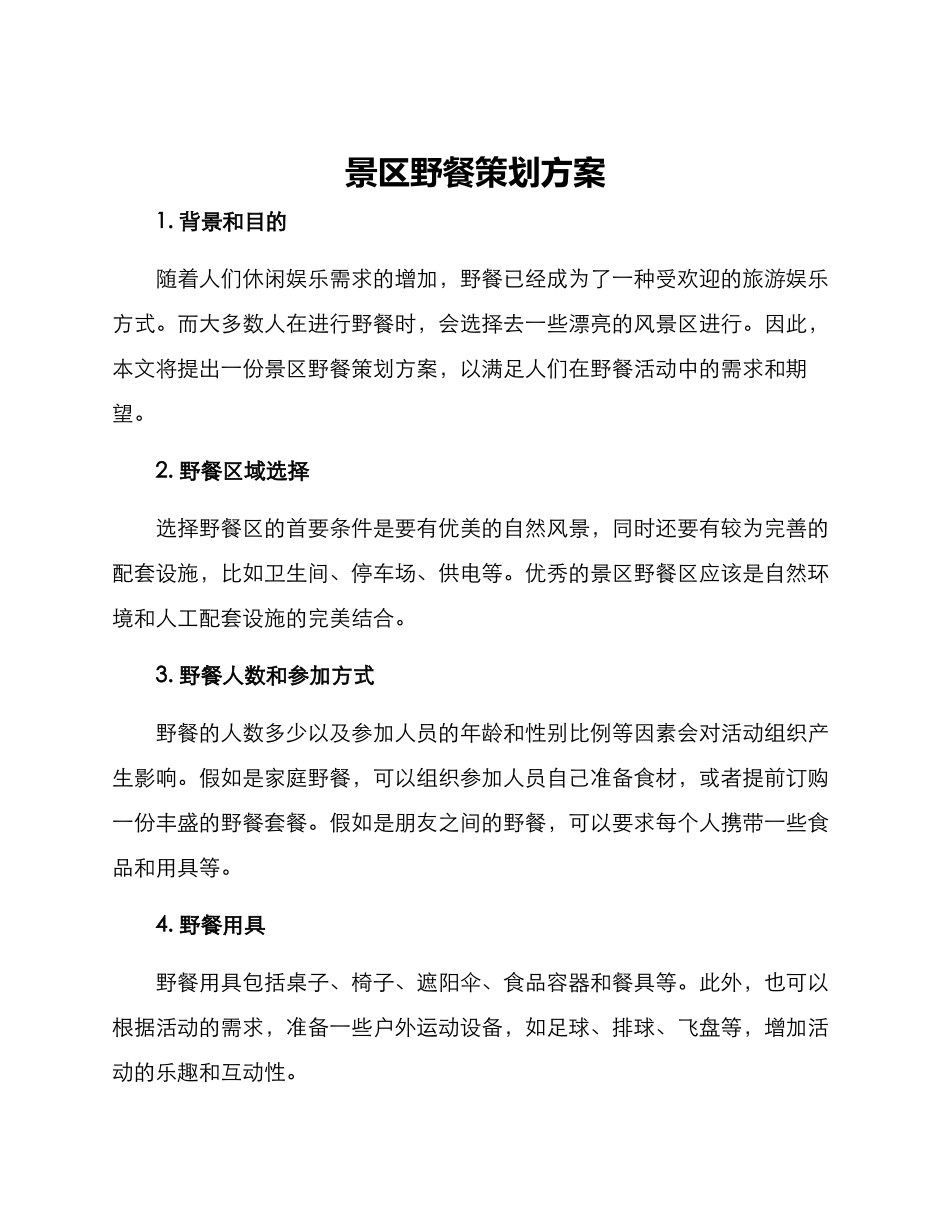 景区野餐策划方案

1. 背景和目的

随着人们休闲娱乐需求的增加，野餐已经成为了一种受欢迎的旅游娱乐方式。而大多数人在进行野餐时，会选择去一些漂亮的风景区进行。因此，本文将提出一份景区野餐策划方案，以满足人们在野餐活动中的需求和期望。

2. 野餐区域选择

选择野餐区的首要条件是要有优美的自然风景，同时还要有较为完善的配套设施，比如卫生间、停车场、供电等。优秀的景区野餐区应该是自然环境和人工配套设施的完美结合。

3. 野餐人数和参加方式

野餐的人数多少以及参加人员的年龄和性别比例等因素会对活动组织产生影响。假如是家庭野餐，可以组织参加人员自己准备食材，或者提前订购一份丰盛的野餐套餐。假如是朋友之间的野餐，可以要求每个人携带一些食品和用具等。

4. 野餐用具

野餐用具包括桌子、椅子、遮阳伞、食品容器和餐具等。此外，也可以根据活动的需求，准备一些户外运动设备，如足球、排球、飞盘等，增加活动的乐趣和互动性。